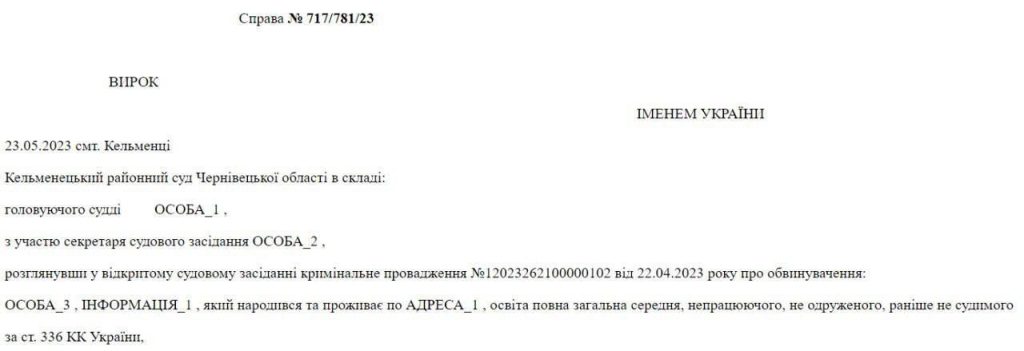 Справа № 717/781/23

ВИРОК

ІМЕНЕМ УКРАЇНИ

23.05.2023 смт. Кельменці

Кельменецький районний суд Чернівецької області в складі:

головуючого судді ОСОБА_1 ,

з участю секретаря судового засідання ОСОБА_2 ,

розглянувши у відкритому судовому засіданні кримінальне провадження №12023262100000102 від 22.04.2023 року про обвинувачення:

ОСОБА_3 , ІНФОРМАЦІЯ_1 , який народився та проживає по АДРЕСА_1 , освіта повна загальна середня, непрацюючого, не одруженого, раніше не судимого за ст. 336 КК України,